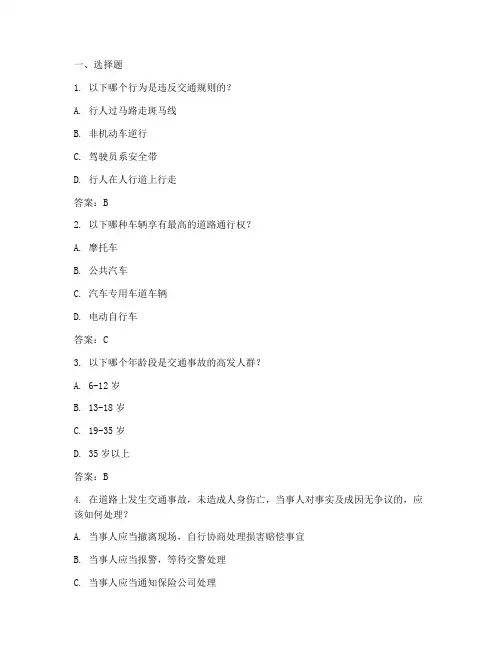 一、选择题

1. 以下哪个行为是违反交通规则的？

A. 行人过马路走斑马线

B. 非机动车逆行

C. 驾驶员系安全带

D. 行人在人行道上行走

答案：B

2. 以下哪种车辆享有最高的道路通行权？

A. 摩托车

B. 公共汽车

C. 汽车专用车道车辆

D. 电动自行车

答案：C

3. 以下哪个年龄段是交通事故的高发人群？

A. 6-12 岁

B. 13-18 岁

C. 19-35 岁

D. 35 岁以上

答案：B

4. 在道路上发生交通事故，未造成人身伤亡，当事人对事实及成因无争议的，应该如何处理？

A. 当事人应当撤离现场，自行协商处理损害赔偿事宜

B. 当事人应当报警，等待交警处理

C. 当事人应当通知保险公司处理